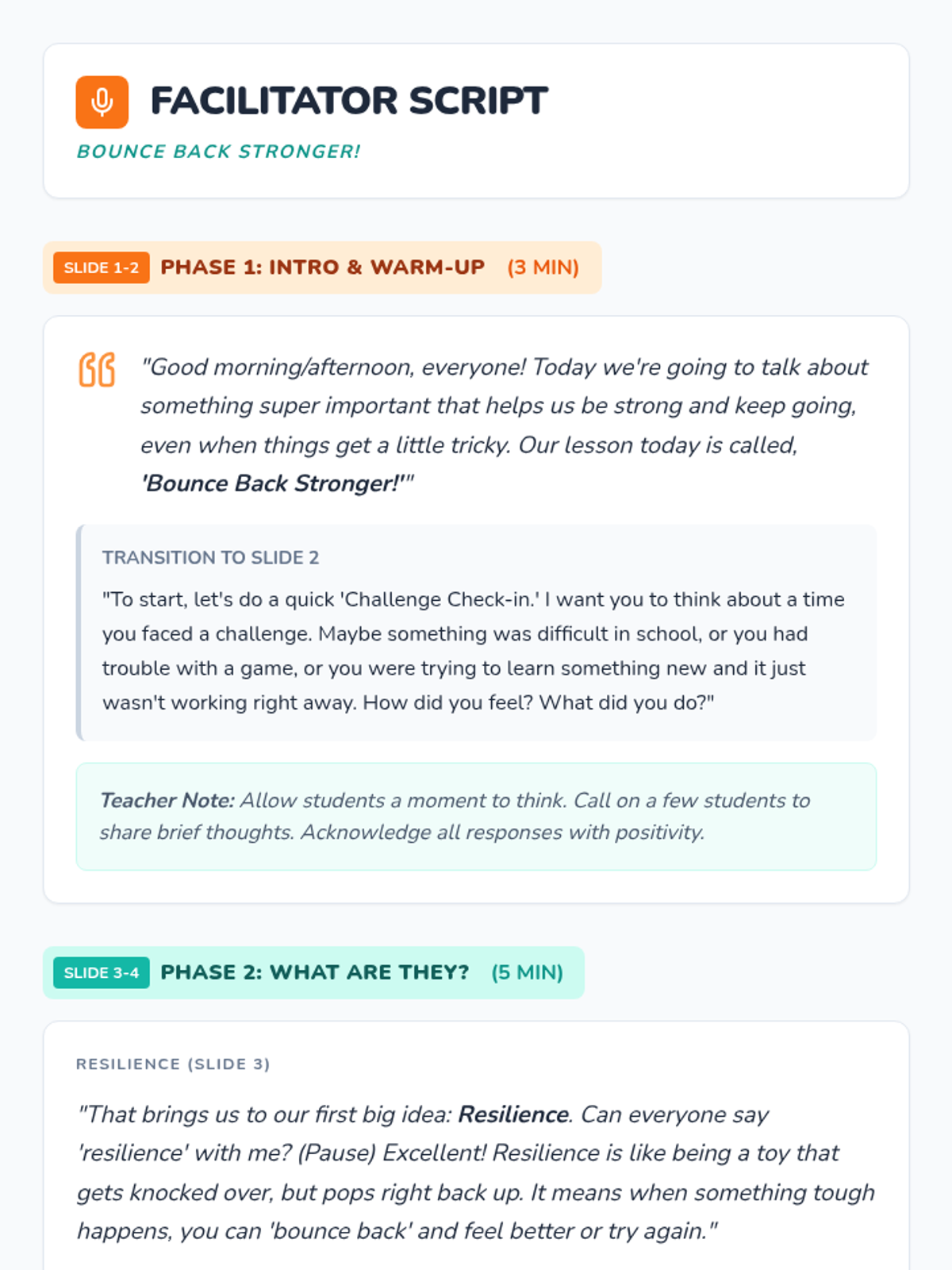 FACILITATOR SCRIPT

BOUNCE BACK STRONGER!

SLIDE 1-2 PHASE 1: INTRO & WARM-UP (3 MIN)

"Good morning/afternoon, everyone! Today we're going to talk about something super important that helps us be strong and keep going, even when things get a little tricky. Our lesson today is called, 'Bounce Back Stronger!'"

TRANSITION TO SLIDE 2

"To start, let's do a quick 'Challenge Check-in.' I want you to think about a time you faced a challenge. Maybe something was difficult in school, or you had trouble with a game, or you were trying to learn something new and it just wasn't working right away. How did you feel? What did you do?"

Teacher Note: Allow students a moment to think. Call on a few students to share brief thoughts. Acknowledge all responses with positivity.

SLIDE 3-4 PHASE 2: WHAT ARE THEY? (5 MIN)

RESILIENCE (SLIDE 3)

"That brings us to our first big idea: Resilience. Can everyone say 'resilience' with me? (Pause) Excellent! Resilience is like being a toy that gets knocked over, but pops right back up. It means when something tough happens, you can 'bounce back' and feel better or try again."